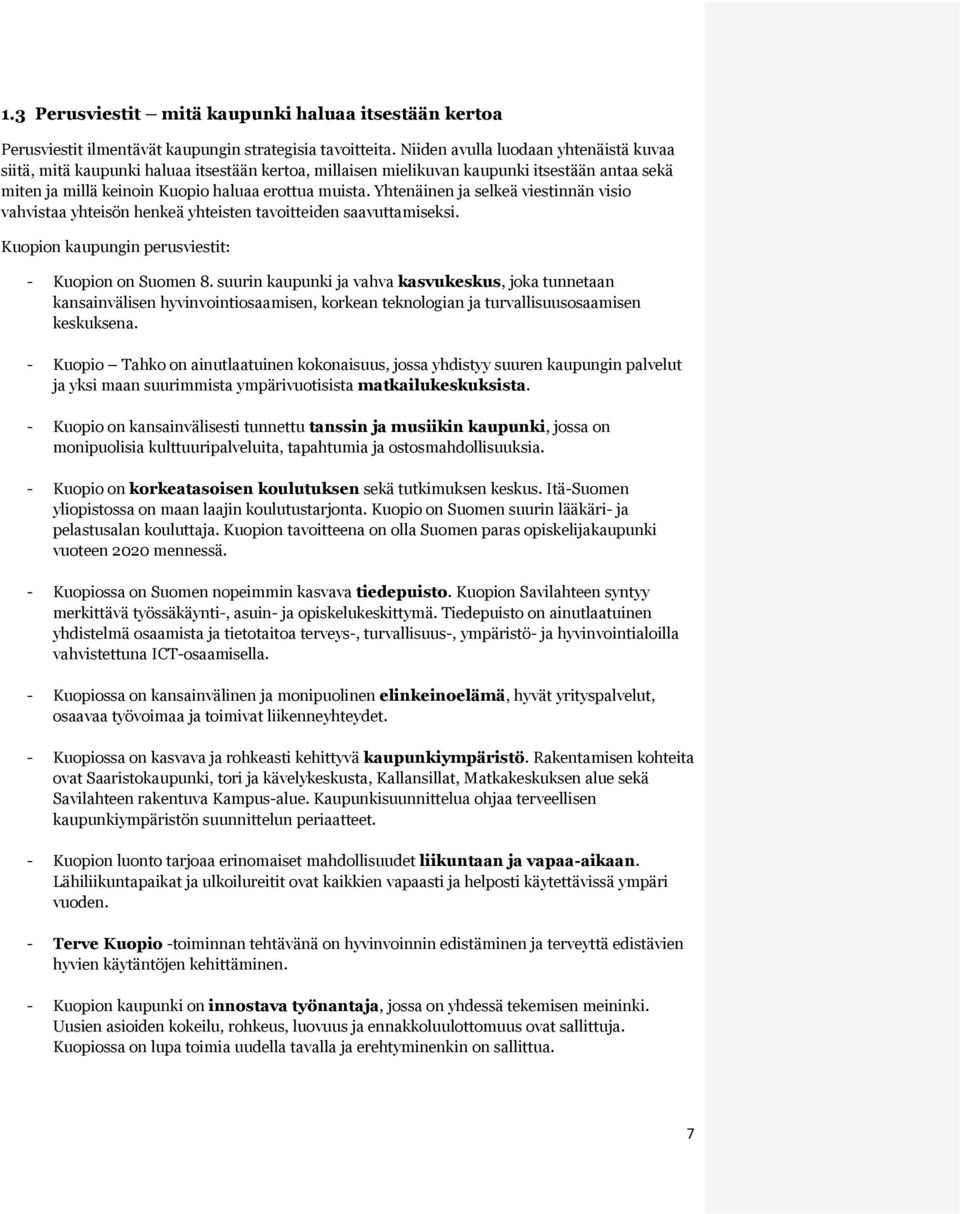 1.3 Perusviestit – mitä kaupunki haluaa itsestään kertoa

Perusviestit ilmentävät kaupungin strategisia tavoitteita. Niiden avulla luodaan yhtenäistä kuvaa siitä, mitä kaupunki haluaa itsestään kertoa, millaisen mielikuvan kaupunki itsestään antaa sekä miten ja millä keinoin Kuopio haluaa erottua muista. Yhtenäinen ja selkeä viestinnän visio vahvistaa yhteisön henkeä yhteisten tavoitteiden saavuttamiseksi.

Kuopion kaupungin perusviestit:

- Kuopion on Suomen 8. suurin kaupunki ja vahva kasvukeskus, joka tunnetaan kansainvälisen hyvinvointiosaamisen, korkean teknologian ja turvallisuusosaamisen keskuksena.

- Kuopio – Tahko on ainutlaatuinen kokonaisuus, jossa yhdistyy suuren kaupungin palvelut ja yksi maan suurimmista ympärivuotisista matkailukeskuksista.

- Kuopio on kansainvälisesti tunnettu tanssin ja musiikin kaupunki, jossa on monipuolisia kulttuuripalveluita, tapahtumia ja ostosmahdollisuuksia.

- Kuopio on korkeatasoisen koulutuksen sekä tutkimuksen keskus. Itä-Suomen yliopistossa on maan laajin koulutustarjonta. Kuopio on Suomen suurin lääkäri- ja pelastusalan kouluttaja. Kuopion tavoitteena on olla Suomen paras opiskelijakaupunki vuoteen 2020 mennessä.

- Kuopiossa on Suomen nopeimmin kasvava tiedepuisto. Kuopion Savilahteen syntyy merkittävä työssäkäynti-, asuin- ja opiskelukeskittymä. Tiedepuisto on ainutlaatuinen yhdistelmä osaamista ja tietotaitoa terveys-, turvallisuus-, ympäristö- ja hyvinvointialoilla vahvistettuna ICT-osaamisella.

- Kuopiossa on kansainvälinen ja monipuolinen elinkeinoelämä, hyvät yrityspalvelut, osaavaa työvoimaa ja toimivat liikenneyhteydet.

- Kuopiossa on kasvava ja rohkeasti kehittyvä kaupunkiympäristö. Rakentamisen kohteita ovat Saaristokaupunki, tori ja kävelykeskusta, Kallansillat, Matkakeskuksen alue sekä Savilahteen rakentuva Kampus-alue. Kaupunkisuunnittelua ohjaa terveellisen kaupunkiympäristön suunnittelun periaatteet.

- Kuopion luonto tarjoaa erinomaiset mahdollisuudet liikuntaan ja vapaa-aikaan. Lähiliikuntapaikat ja ulkoilureitit ovat kaikkien vapaasti ja helposti käytettävissä ympäri vuoden.

- Terve Kuopio -toiminnan tehtävänä on hyvinvoinnin edistäminen ja terveyttä edistävien hyvien käytäntöjen kehittäminen.

- Kuopion kaupunki on innostava työnantaja, jossa on yhdessä tekemisen meininki. Uusien asioiden kokeilu, rohkeus, luovuus ja ennakkoluulottomuus ovat sallittuja. Kuopiossa on lupa toimia uudella tavalla ja erehtyminenkin on sallittua.

7